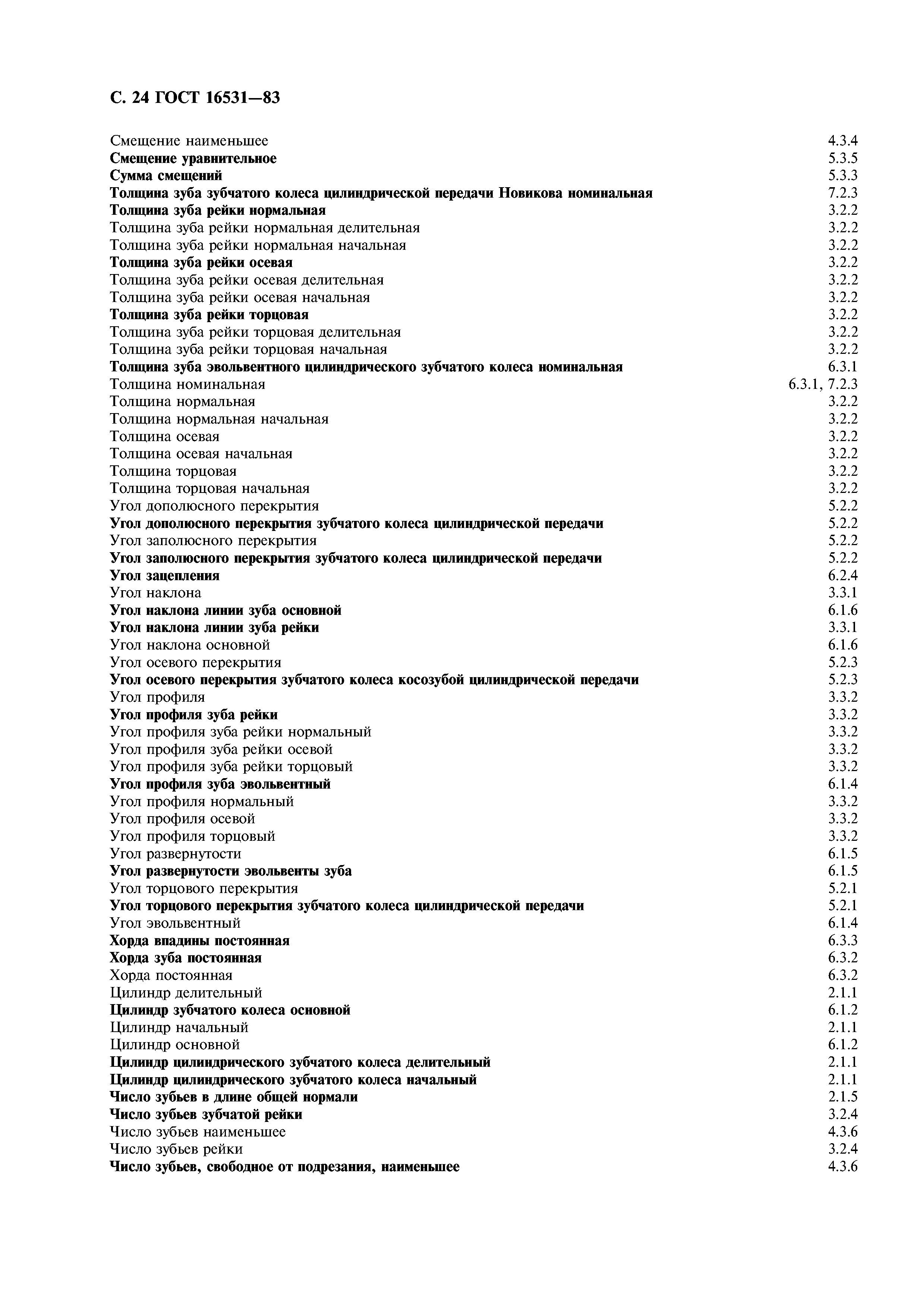 С. 24 ГОСТ 16531—83

| | |
|---|---|
| Смещение наименьшее | 4.3.4 |
| Смещение уравнительное | 5.3.5 |
| Сумма смещений | 5.3.3 |
| Толщина зуба зубчатого колеса цилиндрической передачи Новикова номинальная | 7.2.3 |
| Толщина зуба рейки нормальная | 3.2.2 |
| Толщина зуба рейки нормальная делительная | 3.2.2 |
| Толщина зуба рейки нормальная начальная | 3.2.2 |
| Толщина зуба рейки осевая | 3.2.2 |
| Толщина зуба рейки осевая делительная | 3.2.2 |
| Толщина зуба рейки осевая начальная | 3.2.2 |
| Толщина зуба рейки торцовая | 3.2.2 |
| Толщина зуба рейки торцовая делительная | 3.2.2 |
| Толщина зуба рейки торцовая начальная | 3.2.2 |
| Толщина зуба эвольвентного цилиндрического зубчатого колеса номинальная | 6.3.1 |
| Толщина номинальная | 6.3.1, 7.2.3 |
| Толщина нормальная | 3.2.2 |
| Толщина нормальная начальная | 3.2.2 |
| Толщина осевая | 3.2.2 |
| Толщина осевая начальная | 3.2.2 |
| Толщина торцовая | 3.2.2 |
| Толщина торцовая начальная | 3.2.2 |
| Угол дополюсного перекрытия | 5.2.2 |
| Угол дополюсного перекрытия зубчатого колеса цилиндрической передачи | 5.2.2 |
| Угол заполюсного перекрытия | 5.2.2 |
| Угол заполюсного перекрытия зубчатого колеса цилиндрической передачи | 5.2.2 |
| Угол зацепления | 6.2.4 |
| Угол наклона | 3.3.1 |
| Угол наклона линии зуба основной | 6.1.6 |
| Угол наклона линии зуба рейки | 3.3.1 |
| Угол наклона основной | 6.1.6 |
| Угол осевого перекрытия | 5.2.3 |
| Угол осевого перекрытия зубчатого колеса косозубой цилиндрической передачи | 5.2.3 |
| Угол профиля | 3.3.2 |
| Угол профиля зуба рейки | 3.3.2 |
| Угол профиля зуба рейки нормальный | 3.3.2 |
| Угол профиля зуба рейки осевой | 3.3.2 |
| Угол профиля зуба рейки торцовый | 3.3.2 |
| Угол профиля зуба эвольвентный | 6.1.4 |
| Угол профиля нормальный | 3.3.2 |
| Угол профиля осевой | 3.3.2 |
| Угол профиля торцовый | 3.3.2 |
| Угол развернутости | 6.1.5 |
| Угол развернутости эвольвенты зуба | 6.1.5 |
| Угол торцового перекрытия | 5.2.1 |
| Угол торцового перекрытия зубчатого колеса цилиндрической передачи | 5.2.1 |
| Угол эвольвентный | 6.1.4 |
| Хорда впадины постоянная | 6.3.3 |
| Хорда зуба постоянная | 6.3.2 |
| Хорда постоянная | 6.3.2 |
| Цилиндр делительный | 2.1.1 |
| Цилиндр зубчатого колеса основной | 6.1.2 |
| Цилиндр начальный | 2.1.1 |
| Цилиндр основной | 6.1.2 |
| Цилиндр цилиндрического зубчатого колеса делительный | 2.1.1 |
| Цилиндр цилиндрического зубчатого колеса начальный | 2.1.1 |
| Число зубьев в длине общей нормали | 2.1.5 |
| Число зубьев зубчатой рейки | 3.2.4 |
| Число зубьев наименьшее | 4.3.6 |
| Число зубьев рейки | 3.2.4 |
| Число зубьев, свободное от подрезания, наименьшее | 4.3.6 |